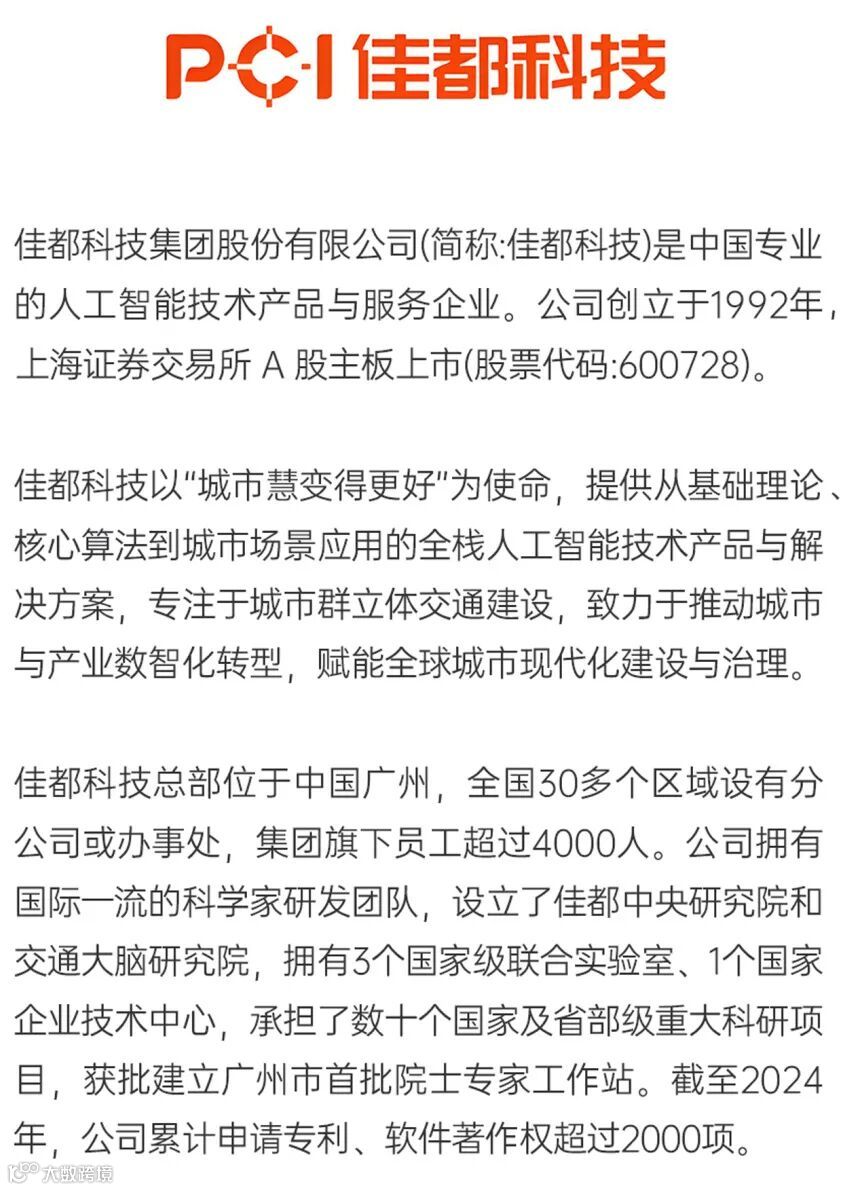 PCI 佳都科技

佳都科技集团股份有限公司(简称:佳都科技)是中国专业的人工智能技术产品与服务企业。公司创立于1992年，上海证券交易所 A 股主板上市(股票代码:600728)。

佳都科技以“城市慧变得更好”为使命，提供从基础理论、核心算法到城市场景应用的全栈人工智能技术产品与解决方案，专注于城市群立体交通建设，致力于推动城市与产业数智化转型，赋能全球城市现代化建设与治理。

佳都科技总部位于中国广州，全国30多个区域设有分公司或办事处，集团旗下员工超过4000人。公司拥有国际一流的科学家研发团队，设立了佳都中央研究院和交通大脑研究院，拥有3个国家级联合实验室、1个国家企业技术中心，承担了数十个国家及省部级重大科研项目，获批建立广州市首批院士专家工作站。截至2024年，公司累计申请专利、软件著作权超过2000项。

大数跨境